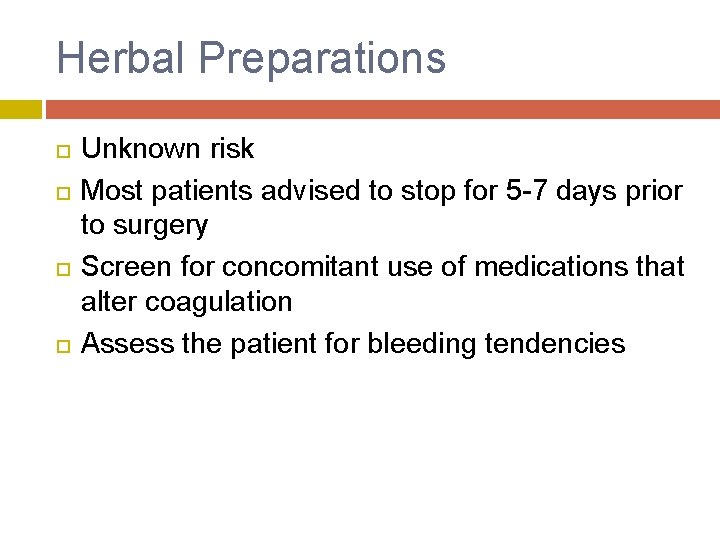 Herbal Preparations

- Unknown risk
- Most patients advised to stop for 5-7 days prior to surgery
- Screen for concomitant use of medications that alter coagulation
- Assess the patient for bleeding tendencies